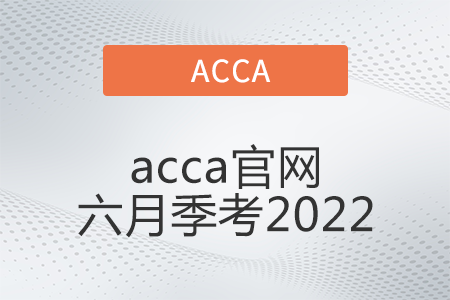 ACCA

acca官网
六月季考2022